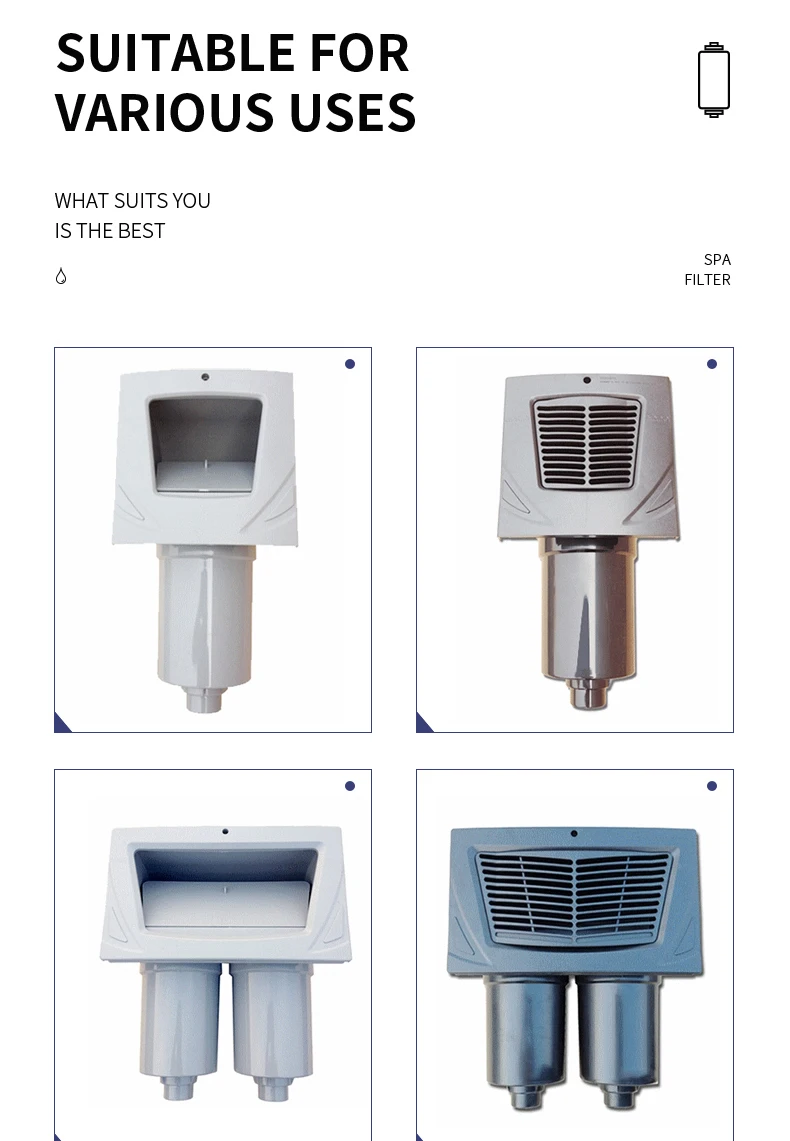 SUITABLE FOR
VARIOUS USES

WHAT SUITS YOU
IS THE BEST

SPA
FILTER